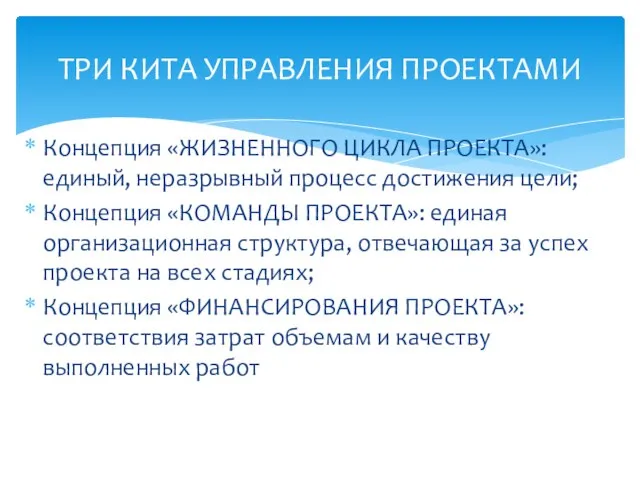 ТРИ КИТА УПРАВЛЕНИЯ ПРОЕКТАМИ

* Концепция «ЖИЗНЕННОГО ЦИКЛА ПРОЕКТА»: единый, неразрывный процесс достижения цели;
* Концепция «КОМАНДЫ ПРОЕКТА»: единая организационная структура, отвечающая за успех проекта на всех стадиях;
* Концепция «ФИНАНСИРОВАНИЯ ПРОЕКТА»: соответствия затрат объемам и качеству выполненных работ